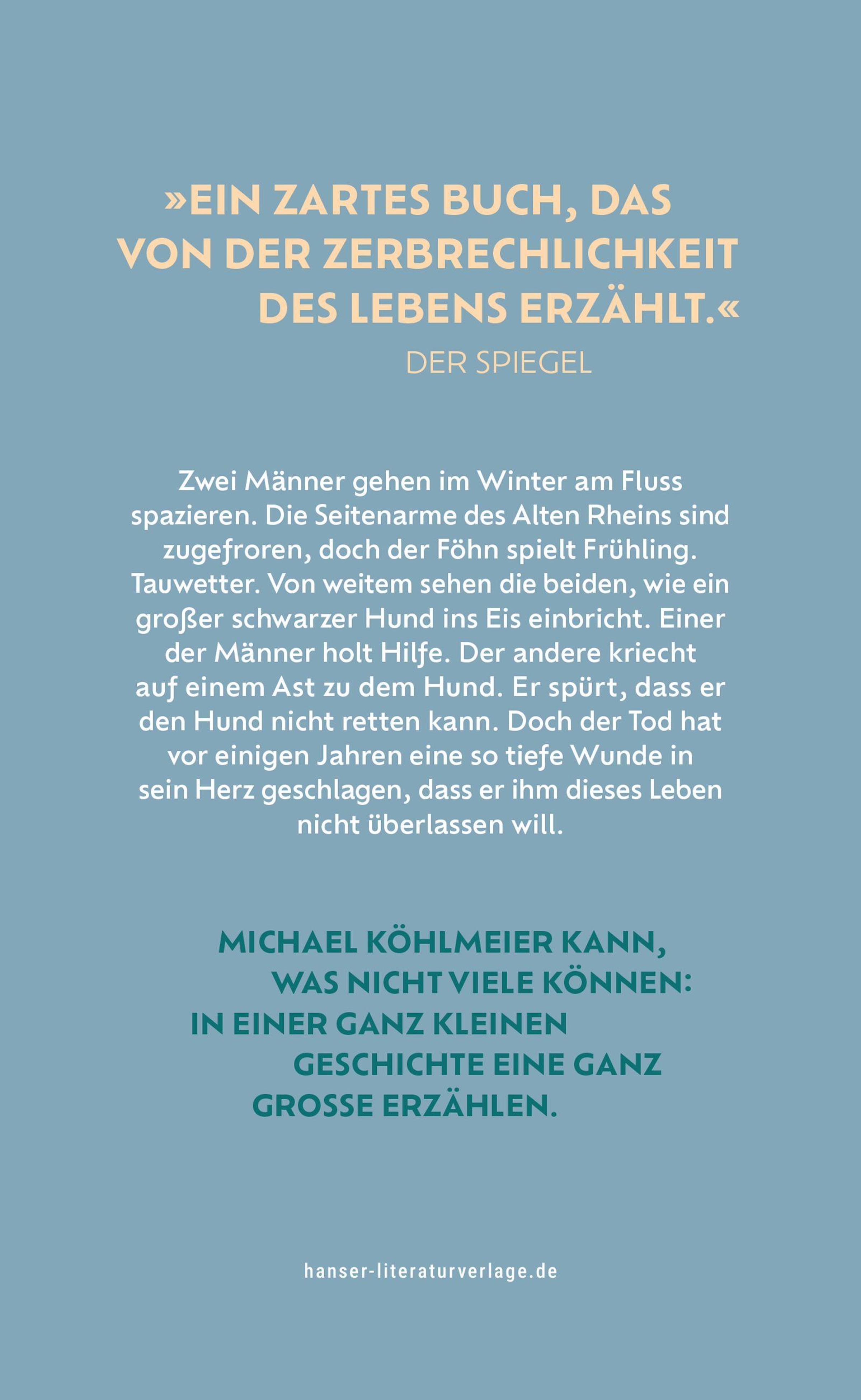 »EIN ZARTES BUCH, DAS VON DER ZERBRECHLICHKEIT DES LEBENS ERZÄHLT.«

DER SPIEGEL

Zwei Männer gehen im Winter am Fluss spazieren. Die Seitenarme des Alten Rheins sind zugefroren, doch der Föhn spielt Frühling. Tauwetter. Von weitem sehen die beiden, wie ein großer schwarzer Hund ins Eis einbricht. Einer der Männer holt Hilfe. Der andere kriecht auf einem Ast zu dem Hund. Er spürt, dass er den Hund nicht retten kann. Doch der Tod hat vor einigen Jahren eine so tiefe Wunde in sein Herz geschlagen, dass er ihm dieses Leben nicht überlassen will.

MICHAEL KÖHLMEIER KANN, WAS NICHT VIELE KÖNNEN: IN EINER GANZ KLEINEN GESCHICHTE EINE GANZ GROSSE ERZÄHLEN.

hanser-literaturverlage.de